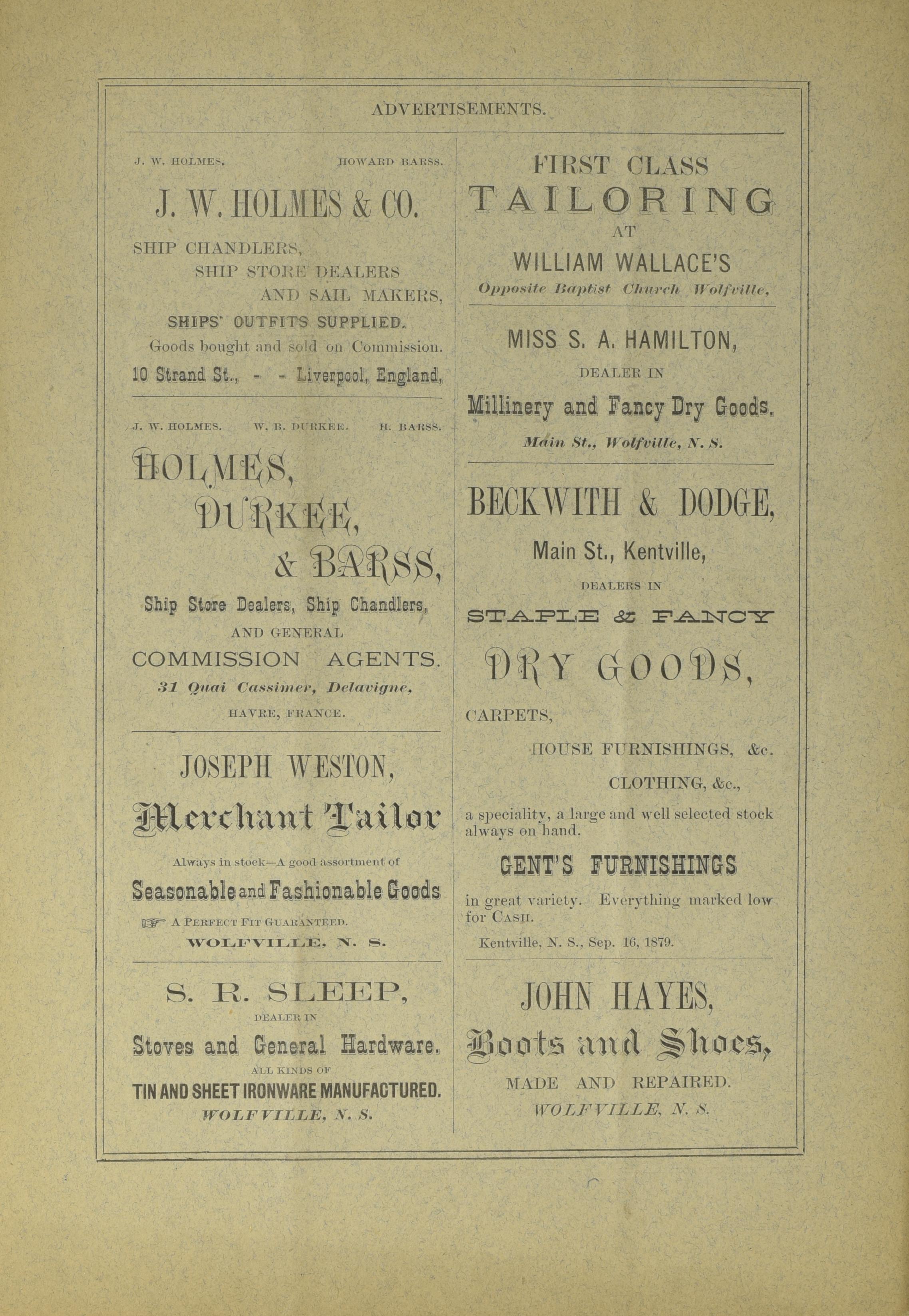 ADVERTISEMENTS.

J. W. HOLMES. HOWARD BARSS.

J. W. HOLMES & CO.

SHIP CHANDLERS,
SHIP STORE DEALERS
AND SAIL MAKERS,

SHIPS' OUTFITS SUPPLIED.

Goods bought and sold on Commission.

10 Strand St., - - Liverpool, England,

J. W. HOLMES. W. B. DURKEE. H. BARSS.

HOLMES,
DURKEE,
& BARSS,

Ship Store Dealers, Ship Chandlers,

AND GENERAL

COMMISSION AGENTS.

31 Quai Cassimer, Delavigne,

HAVRE, FRANCE.

JOSEPH WESTON,

Merchant Tailor

Always in stock—A good assortment of

Seasonable and Fashionable Goods

A PERFECT FIT GUARANTEED.

WOLFVILLE, N. S.

S. R. SLEEP,

DEALER IN

Stoves and General Hardware.

ALL KINDS OF

TIN AND SHEET IRONWARE MANUFACTURED.

WOLFVILLE, N. S.

FIRST CLASS

TAILORING

AT

WILLIAM WALLACE'S

Opposite Baptist Church Wolfville,

MISS S. A. HAMILTON,

DEALER IN

Millinery and Fancy Dry Goods.

Main St., Wolfville, N. S.

BECKWITH & DODGE,

Main St., Kentville,

DEALERS IN

STAPLE & FANCY

DRY GOODS,

CARPETS,

HOUSE FURNISHINGS, &c.

CLOTHING, &c.,

a speciality, a large and well selected stock always on hand.

GENT'S FURNISHINGS

in great variety. Everything marked low for CASH.

Kentville, N. S., Sep. 16, 1879.

JOHN HAYES,

Boots and Shoes,

MADE AND REPAIRED.

WOLFVILLE, N. S.